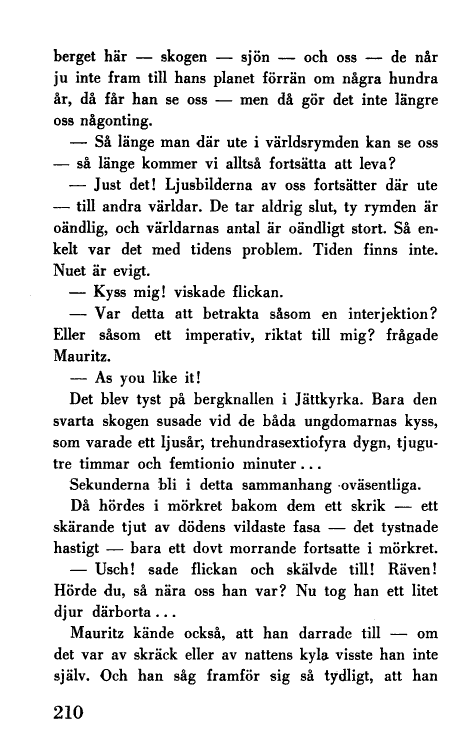 berget här — skogen — sjön — och oss — de når ju inte fram till hans planet förrän om några hundra år, då får han se oss — men då gör det inte längre oss någonting.

— Så länge man där ute i världsrymden kan se oss — så länge kommer vi alltså fortsätta att leva?

— Just det! Ljusbilderna av oss fortsätter där ute — till andra världar. De tar aldrig slut, ty rymden är oändlig, och världarnas antal är oändligt stort. Så enkelt var det med tidens problem. Tiden finns inte. Nuet är evigt.

— Kyss mig! viskade flickan.

— Var detta att betrakta såsom en interjektion? Eller såsom ett imperativ, riktat till mig? frågade Mauritz.

— As you like it!

Det blev tyst på bergknallen i Jättkyrka. Bara den svarta skogen susade vid de båda ungdomarnas kyss, som varade ett ljusår, trehundrasextiofyra dygn, tjugutre timmar och femtionio minuter...

Sekunderna bli i detta sammanhang oväsentliga.

Då hördes i mörkret bakom dem ett skrik — ett skärande tjut av dödens vildaste fasa — det tystnade hastigt — bara ett dovt morrande fortsatte i mörkret.

— Usch! sade flickan och skälvde till! Räven! Hörde du, så nära oss han var? Nu tog han ett litet djur därborta...

Mauritz kände också, att han darrade till — om det var av skräck eller av nattens kyla visste han inte själv. Och han såg framför sig så tydligt, att han

210